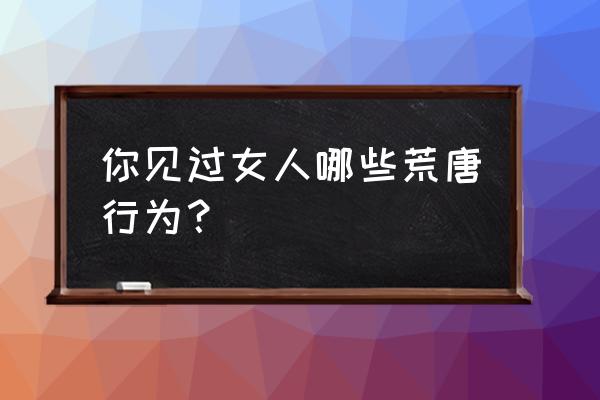 你见过女人哪些荒唐行为？